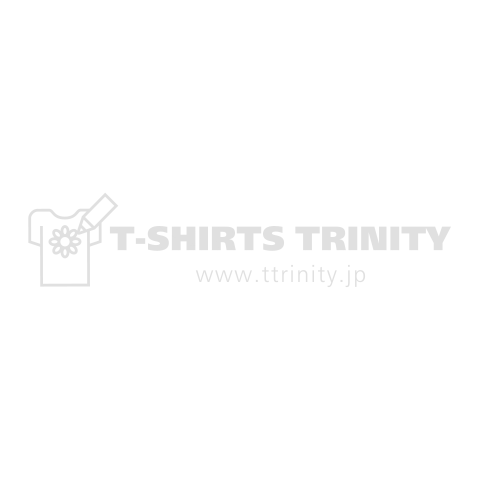 T-SHIRTS TRINITY
www.ttrinity.jp